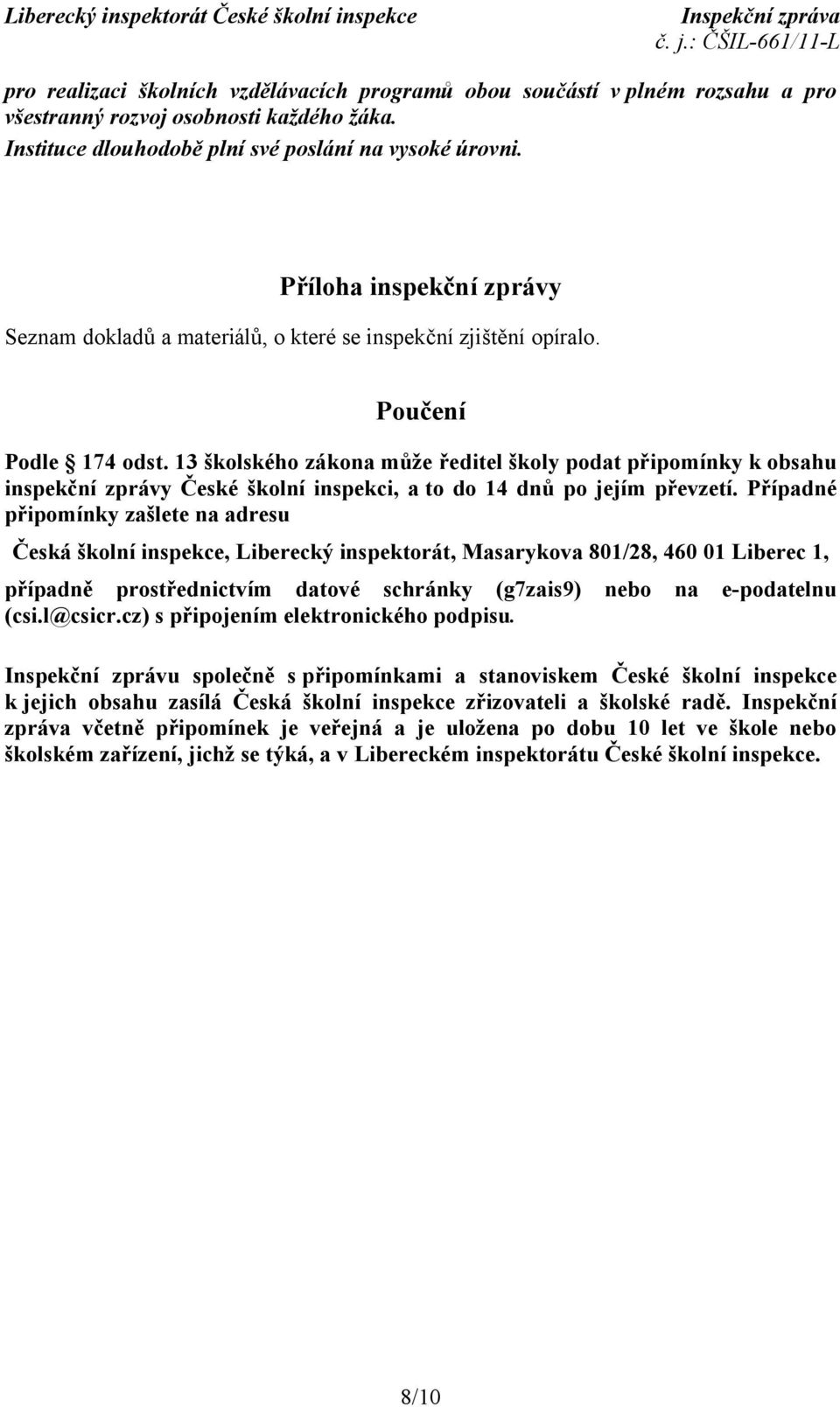 Liberecký inspektorát České školní inspekce Inspekční zpráva
č. j.: ČŠIL-661/11-L

pro realizaci školních vzdělávacích programů obou součástí v plném rozsahu a pro všestranný rozvoj osobnosti každého žáka.
Instituce dlouhodobě plní své poslání na vysoké úrovni.

Příloha inspekční zprávy

Seznam dokladů a materiálů, o které se inspekční zjištění opíralo.

Poučení

Podle § 174 odst. 13 školského zákona může ředitel školy podat připomínky k obsahu inspekční zprávy České školní inspekci, a to do 14 dnů po jejím převzetí. Případné připomínky zašlete na adresu

Česká školní inspekce, Liberecký inspektorát, Masarykova 801/28, 460 01 Liberec 1,

případně prostřednictvím datové schránky (g7zais9) nebo na e-podatelnu (csi.l@csicr.cz) s připojením elektronického podpisu.

Inspekční zprávu společně s připomínkami a stanoviskem České školní inspekce k jejich obsahu zasílá Česká školní inspekce zřizovateli a školské radě. Inspekční zpráva včetně připomínek je veřejná a je uložena po dobu 10 let ve škole nebo školském zařízení, jichž se týká, a v Libereckém inspektorátu České školní inspekce.

8/10